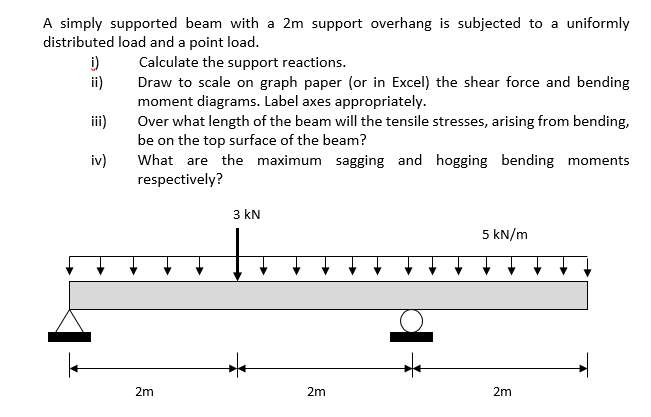 A simply supported beam with a 2m support overhang is subjected to a uniformly distributed load and a point load.

i) Calculate the support reactions.

ii) Draw to scale on graph paper (or in Excel) the shear force and bending moment diagrams. Label axes appropriately.

iii) Over what length of the beam will the tensile stresses, arising from bending, be on the top surface of the beam?

iv) What are the maximum sagging and hogging bending moments respectively?

3 kN

5 kN/m

2m

2m

2m